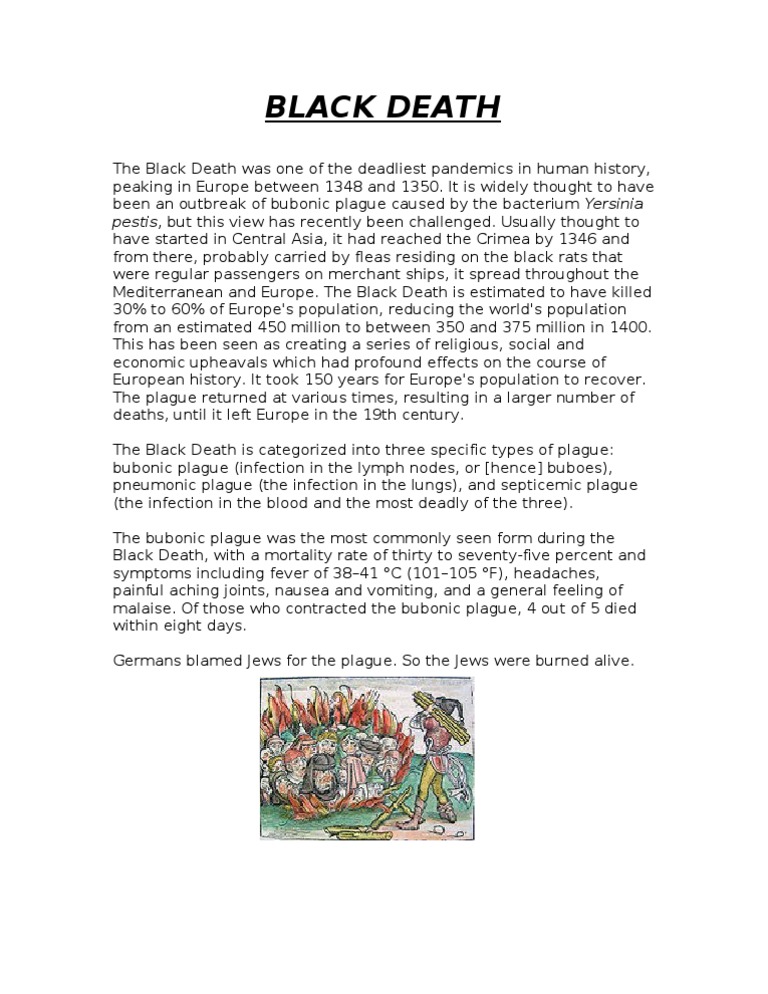 BLACK DEATH

The Black Death was one of the deadliest pandemics in human history, peaking in Europe between 1348 and 1350. It is widely thought to have been an outbreak of bubonic plague caused by the bacterium Yersinia pestis, but this view has recently been challenged. Usually thought to have started in Central Asia, it had reached the Crimea by 1346 and from there, probably carried by fleas residing on the black rats that were regular passengers on merchant ships, it spread throughout the Mediterranean and Europe. The Black Death is estimated to have killed 30% to 60% of Europe's population, reducing the world's population from an estimated 450 million to between 350 and 375 million in 1400. This has been seen as creating a series of religious, social and economic upheavals which had profound effects on the course of European history. It took 150 years for Europe's population to recover. The plague returned at various times, resulting in a larger number of deaths, until it left Europe in the 19th century.

The Black Death is categorized into three specific types of plague: bubonic plague (infection in the lymph nodes, or [hence] buboes), pneumonic plague (the infection in the lungs), and septicemic plague (the infection in the blood and the most deadly of the three).

The bubonic plague was the most commonly seen form during the Black Death, with a mortality rate of thirty to seventy-five percent and symptoms including fever of 38–41 °C (101–105 °F), headaches, painful aching joints, nausea and vomiting, and a general feeling of malaise. Of those who contracted the bubonic plague, 4 out of 5 died within eight days.

Germans blamed Jews for the plague. So the Jews were burned alive.